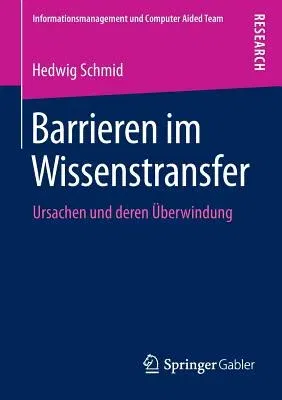 Informationsmanagement und Computer Aided Team

RESEARCH

Hedwig Schmid

Barrieren im Wissenstransfer

Ursachen und deren Überwindung

Springer Gabler